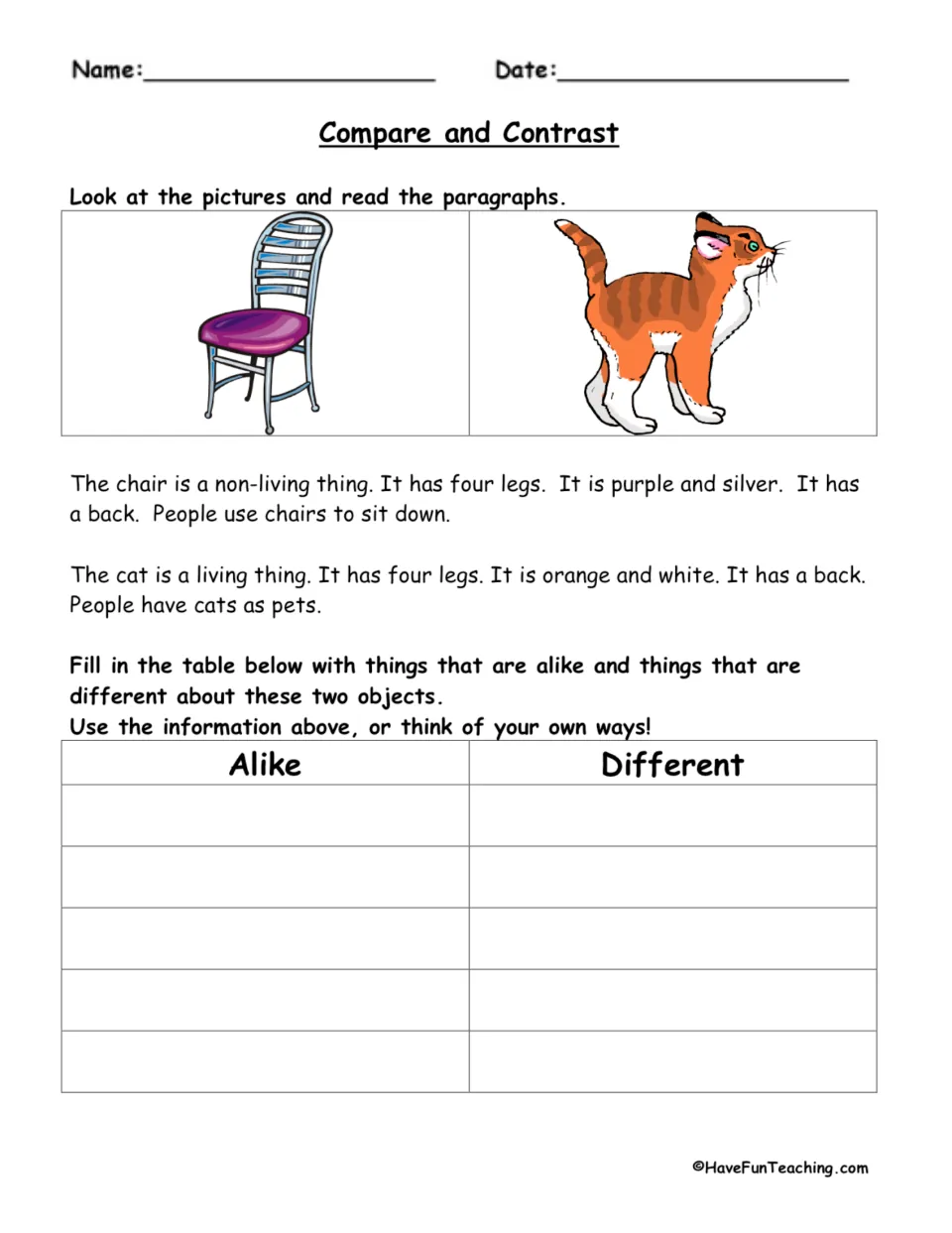 Name:____ Date:____

Compare and Contrast

Look at the pictures and read the paragraphs.

The chair is a non-living thing. It has four legs. It is purple and silver. It has a back. People use chairs to sit down.

The cat is a living thing. It has four legs. It is orange and white. It has a back. People have cats as pets.

Fill in the table below with things that are alike and things that are different about these two objects.
Use the information above, or think of your own ways!

| Alike | Different |
|---|---|
| | |
| | |
| | |
| | |
| | |

©HaveFunTeaching.com